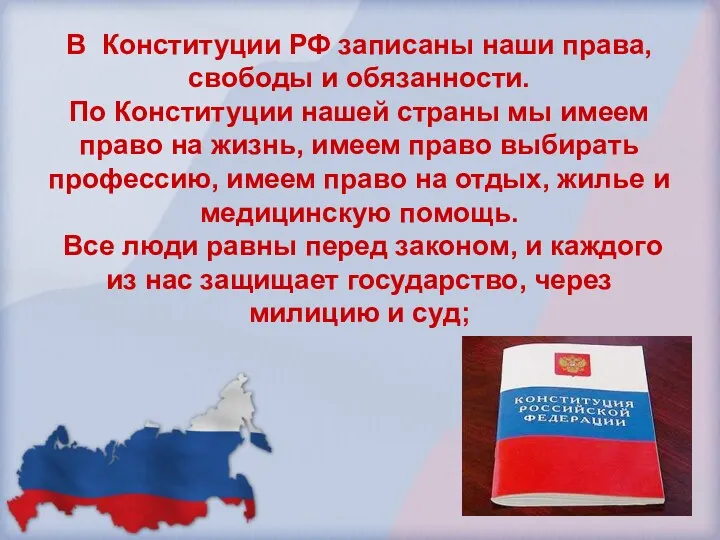 В Конституции РФ записаны наши права, свободы и обязанности.
По Конституции нашей страны мы имеем право на жизнь, имеем право выбирать профессию, имеем право на отдых, жилье и медицинскую помощь.
Все люди равны перед законом, и каждого из нас защищает государство, через милицию и суд;

КОНСТИТУЦИЯ РОССИЙСКОЙ ФЕДЕРАЦИИ